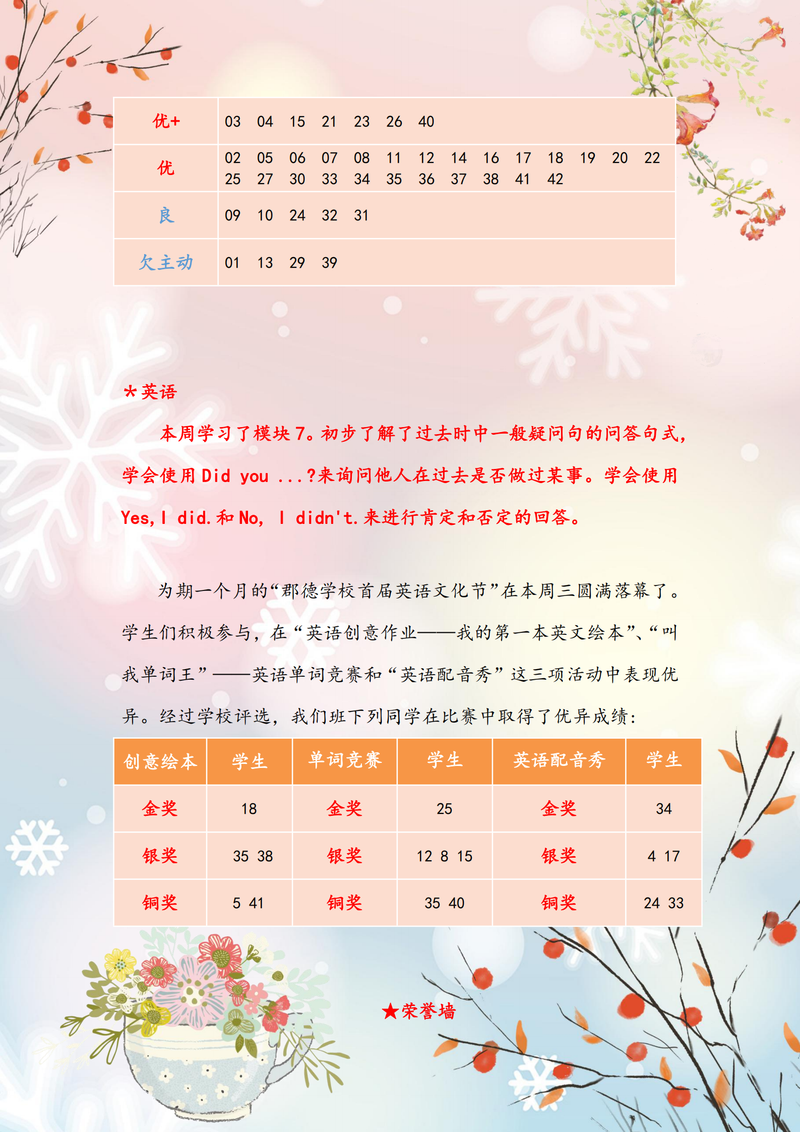 | 优+ | 03 04 15 21 23 26 40 |
|---|---|
| 优 | 02 05 06 07 08 11 12 14 16 17 18 19 20 22 25 27 30 33 34 35 36 37 38 41 42 |
| 良 | 09 10 24 32 31 |
| 欠主动 | 01 13 29 39 |

*英语

本周学习了模块7。初步了解了过去时中一般疑问句的问答句式，学会使用Did you ...?来询问他人在过去是否做过某事。学会使用Yes,I did.和No, I didn't.来进行肯定和否定的回答。

为期一个月的“郡德学校首届英语文化节”在本周三圆满落幕了。学生们积极参与，在“英语创意作业——我的第一本英文绘本”、“叫我单词王”——英语单词竞赛和“英语配音秀”这三项活动中表现优异。经过学校评选，我们班下列同学在比赛中取得了优异成绩：

| 创意绘本 | 学生 | 单词竞赛 | 学生 | 英语配音秀 | 学生 |
|---|---|---|---|---|---|
| 金奖 | 18 | 金奖 | 25 | 金奖 | 34 |
| 银奖 | 35 38 | 银奖 | 12 8 15 | 银奖 | 4 17 |
| 铜奖 | 5 41 | 铜奖 | 35 40 | 铜奖 | 24 33 |

★荣誉墙